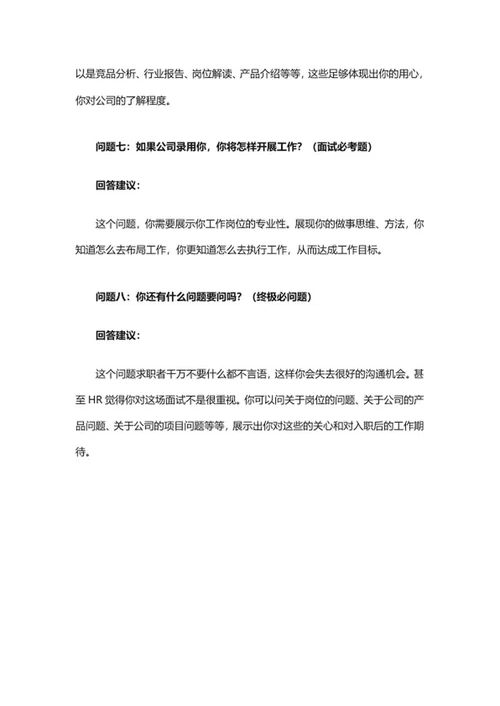 以是竞品分析、行业报告、岗位解读、产品介绍等等，这些足够体现出你的用心，你对公司的了解程度。

问题七：如果公司录用你，你将怎样开展工作？（面试必考题）

回答建议：

这个问题，你需要展示你工作岗位的专业性。展现你的做事思维、方法，你知道怎么去布局工作，你更知道怎么去执行工作，从而达成工作目标。

问题八：你还有什么问题要问吗？（终极必问题）

回答建议：

这个问题求职者千万不要什么都不言语，这样你会失去很好的沟通机会。甚至 HR 觉得你对这场面试不是很重视。你可以问关于岗位的问题、关于公司的产品问题、关于公司的项目问题等等，展示出你对这些的关心和对入职后的工作期待。